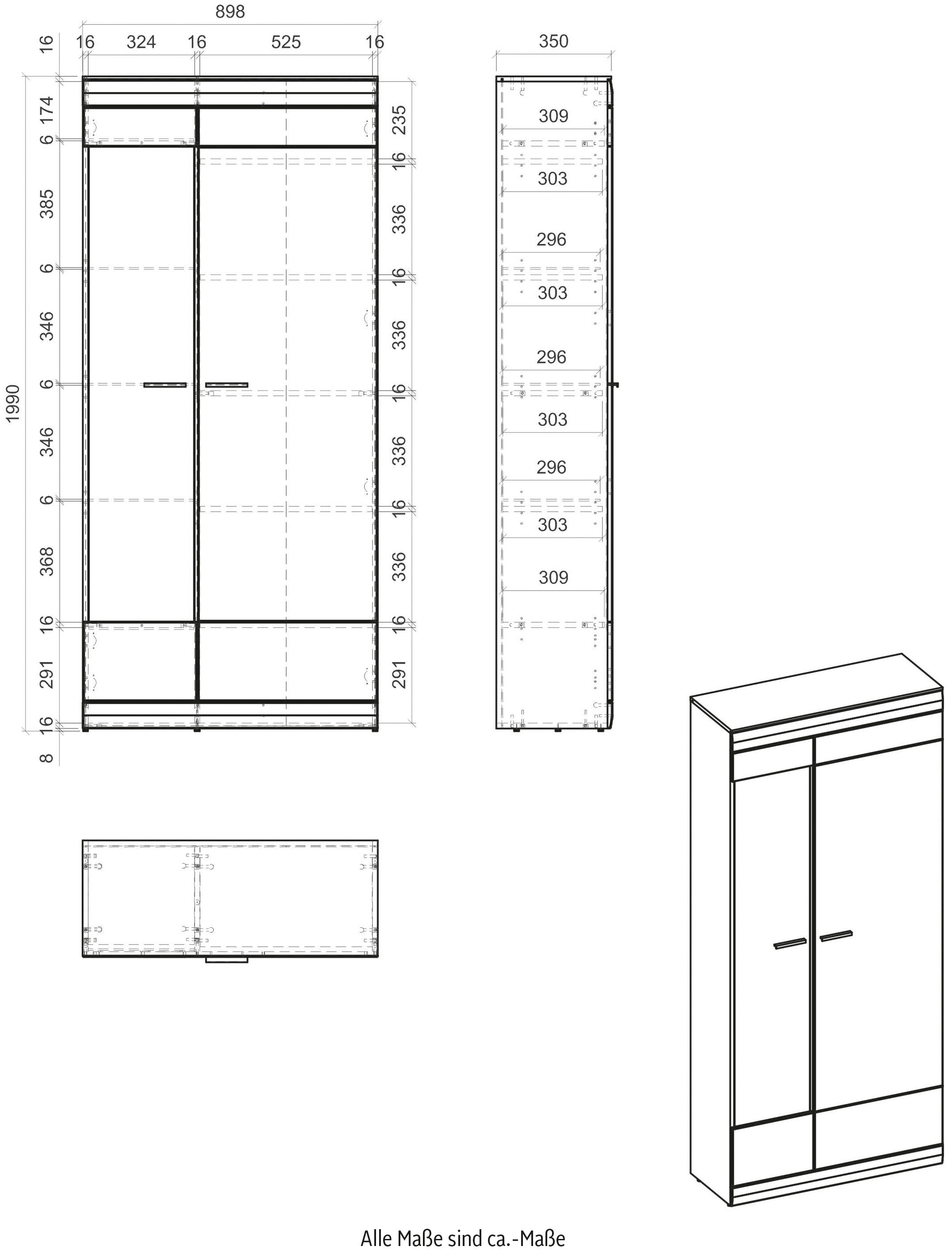 898

16 324 16 525 16

16
174
6
385
6
346
6
346
6
368
16
291
16
8

1990

235
16
336
16
336
16
336
16
336
16
291

350

309
303
296
303
296
303
296
303
309

Alle Maße sind ca.-Maße